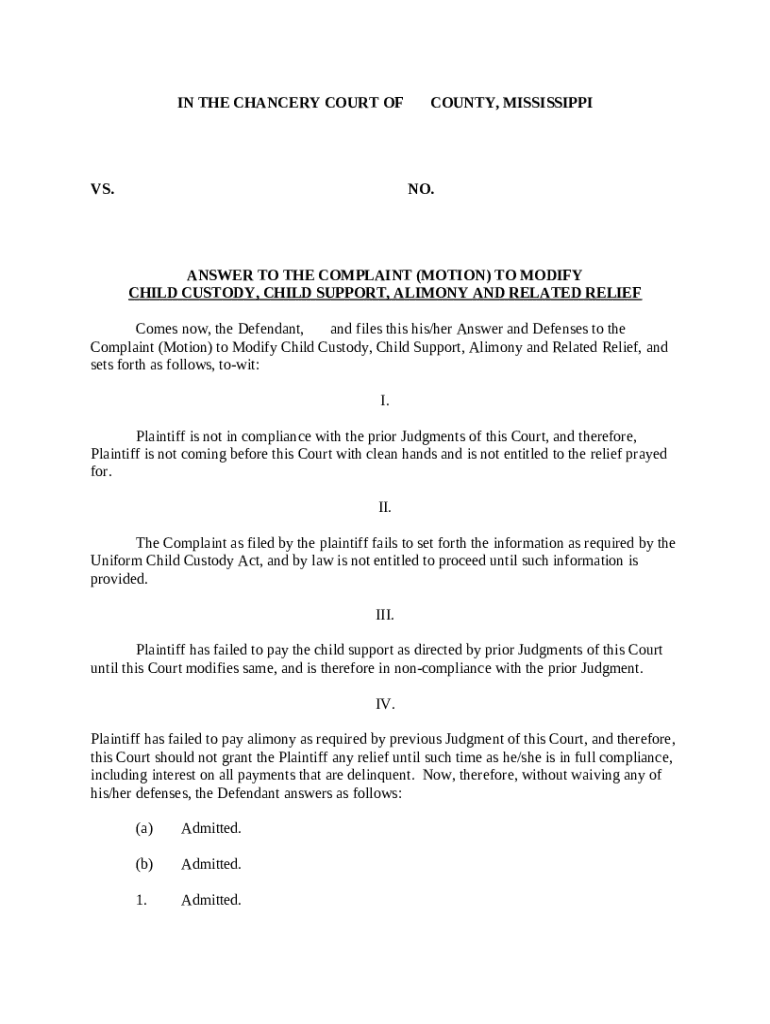 IN THE CHANCERY COURT OF COUNTY, MISSISSIPPI

VS. NO.

ANSWER TO THE COMPLAINT (MOTION) TO MODIFY
CHILD CUSTODY, CHILD SUPPORT, ALIMONY AND RELATED RELIEF

Comes now, the Defendant, and files this his/her Answer and Defenses to the Complaint (Motion) to Modify Child Custody, Child Support, Alimony and Related Relief, and sets forth as follows, to-wit:

I.

Plaintiff is not in compliance with the prior Judgments of this Court, and therefore, Plaintiff is not coming before this Court with clean hands and is not entitled to the relief prayed for.

II.

The Complaint as filed by the plaintiff fails to set forth the information as required by the Uniform Child Custody Act, and by law is not entitled to proceed until such information is provided.

III.

Plaintiff has failed to pay the child support as directed by prior Judgments of this Court until this Court modifies same, and is therefore in non-compliance with the prior Judgment.

IV.

Plaintiff has failed to pay alimony as required by previous Judgment of this Court, and therefore, this Court should not grant the Plaintiff any relief until such time as he/she is in full compliance, including interest on all payments that are delinquent. Now, therefore, without waiving any of his/her defenses, the Defendant answers as follows:

(a) Admitted.

(b) Admitted.

1. Admitted.